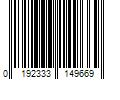 0 192333 149669